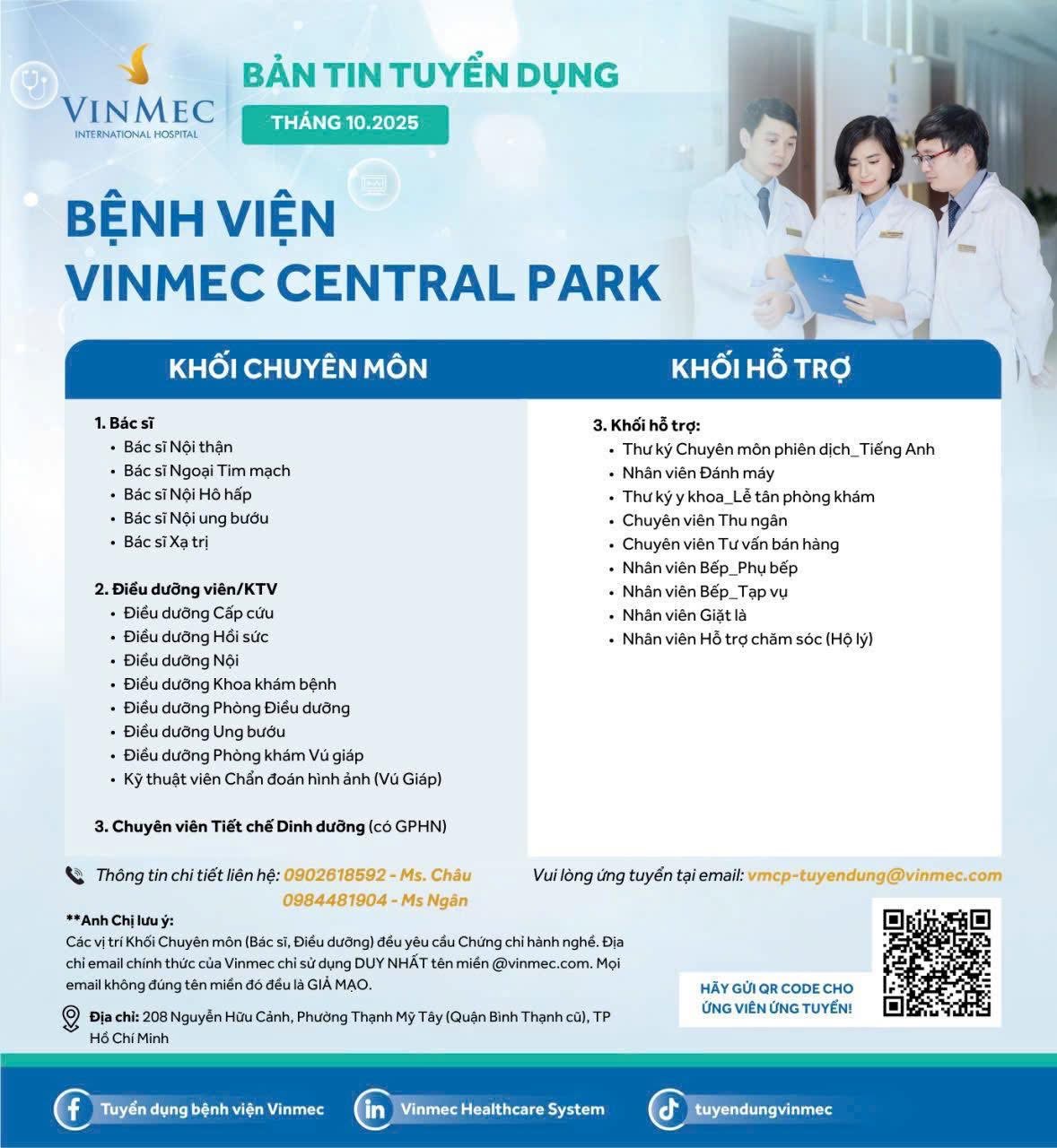 VINMEC
INTERNATIONAL HOSPITAL

BẢN TIN TUYỂN DỤNG
THÁNG 10.2025

BỆNH VIỆN
VINMEC CENTRAL PARK

KHỐI CHUYÊN MÔN

1. Bác sĩ
• Bác sĩ Nội thận
• Bác sĩ Ngoại Tim mạch
• Bác sĩ Nội Hô hấp
• Bác sĩ Nội ung bướu
• Bác sĩ Xạ trị

2. Điều dưỡng viên/KTV
• Điều dưỡng Cấp cứu
• Điều dưỡng Hồi sức
• Điều dưỡng Nội
• Điều dưỡng Khoa khám bệnh
• Điều dưỡng Phòng Điều dưỡng
• Điều dưỡng Ung bướu
• Điều dưỡng Phòng khám Vú giáp
• Kỹ thuật viên Chẩn đoán hình ảnh (Vú Giáp)

3. Chuyên viên Tiết chế Dinh dưỡng (có GPHN)

KHỐI HỖ TRỢ

3. Khối hỗ trợ:
• Thư ký Chuyên môn phiên dịch_Tiếng Anh
• Nhân viên Đánh máy
• Thư ký y khoa_Lễ tân phòng khám
• Chuyên viên Thu ngân
• Chuyên viên Tư vấn bán hàng
• Nhân viên Bếp_Phụ bếp
• Nhân viên Bếp_Tạp vụ
• Nhân viên Giặt là
• Nhân viên Hỗ trợ chăm sóc (Hộ lý)

Thông tin chi tiết liên hệ: 0902618592 - Ms. Châu
0984481904 - Ms Ngân

Vui lòng ứng tuyển tại email: vmcp-tuyendung@vinmec.com

**Anh Chị lưu ý:
Các vị trí Khối Chuyên môn (Bác sĩ, Điều dưỡng) đều yêu cầu Chứng chỉ hành nghề. Địa chỉ email chính thức của Vinmec chỉ sử dụng DUY NHẤT tên miền @vinmec.com. Mọi email không đúng tên miền đó đều là GIẢ MẠO.

Địa chỉ: 208 Nguyễn Hữu Cảnh, Phường Thạnh Mỹ Tây (Quận Bình Thạnh cũ), TP Hồ Chí Minh

HÃY GỬI QR CODE CHO ỨNG VIÊN ỨNG TUYỂN!

Tuyển dụng bệnh viện Vinmec
Vinmec Healthcare System
tuyendungvinmec